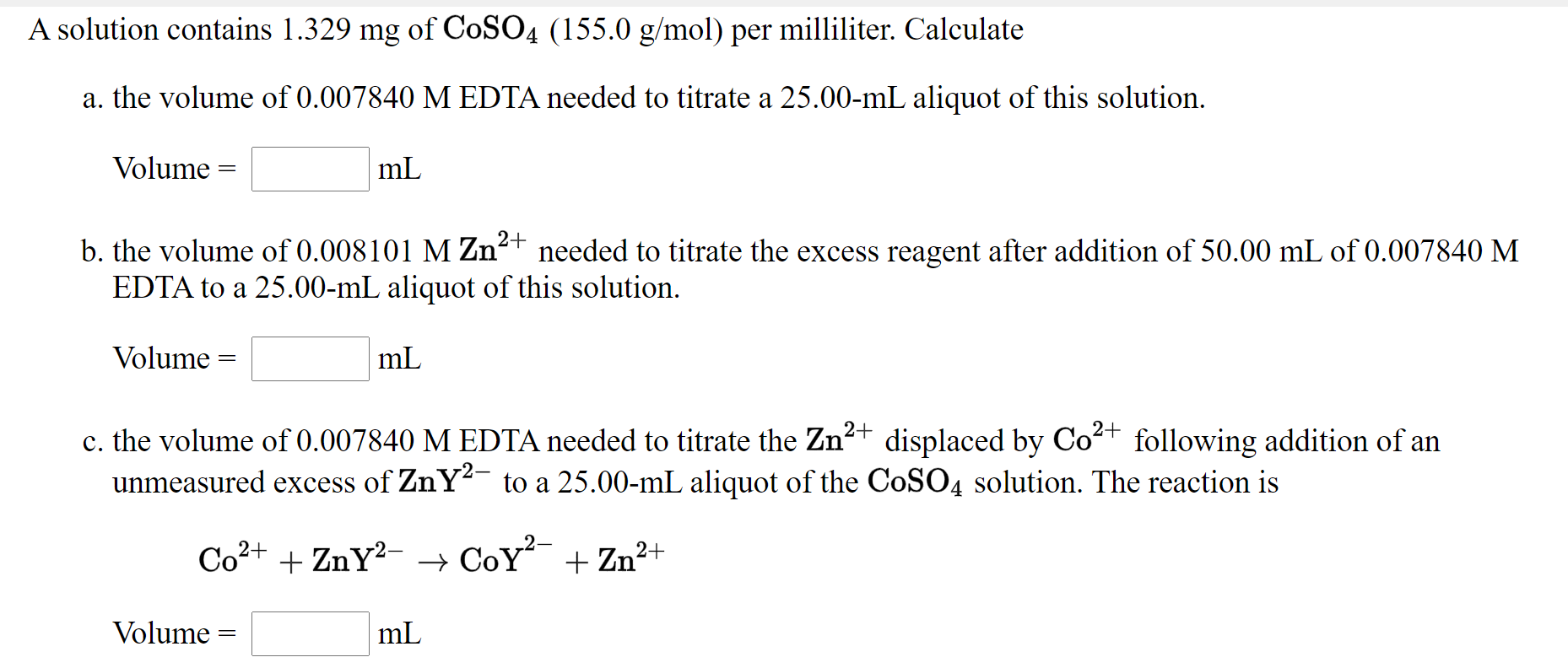 A solution contains 1.329 mg of $CoSO_4$ (155.0 g/mol) per milliliter. Calculate

a. the volume of 0.007840 M EDTA needed to titrate a 25.00-mL aliquot of this solution.

Volume = mL

b. the volume of 0.008101 M $Zn^{2+}$ needed to titrate the excess reagent after addition of 50.00 mL of 0.007840 M EDTA to a 25.00-mL aliquot of this solution.

Volume = mL

c. the volume of 0.007840 M EDTA needed to titrate the $Zn^{2+}$ displaced by $Co^{2+}$ following addition of an unmeasured excess of $ZnY^{2-}$ to a 25.00-mL aliquot of the $CoSO_4$ solution. The reaction is

$Co^{2+} + ZnY^{2-} \rightarrow CoY^{2-} + Zn^{2+}$

Volume = mL